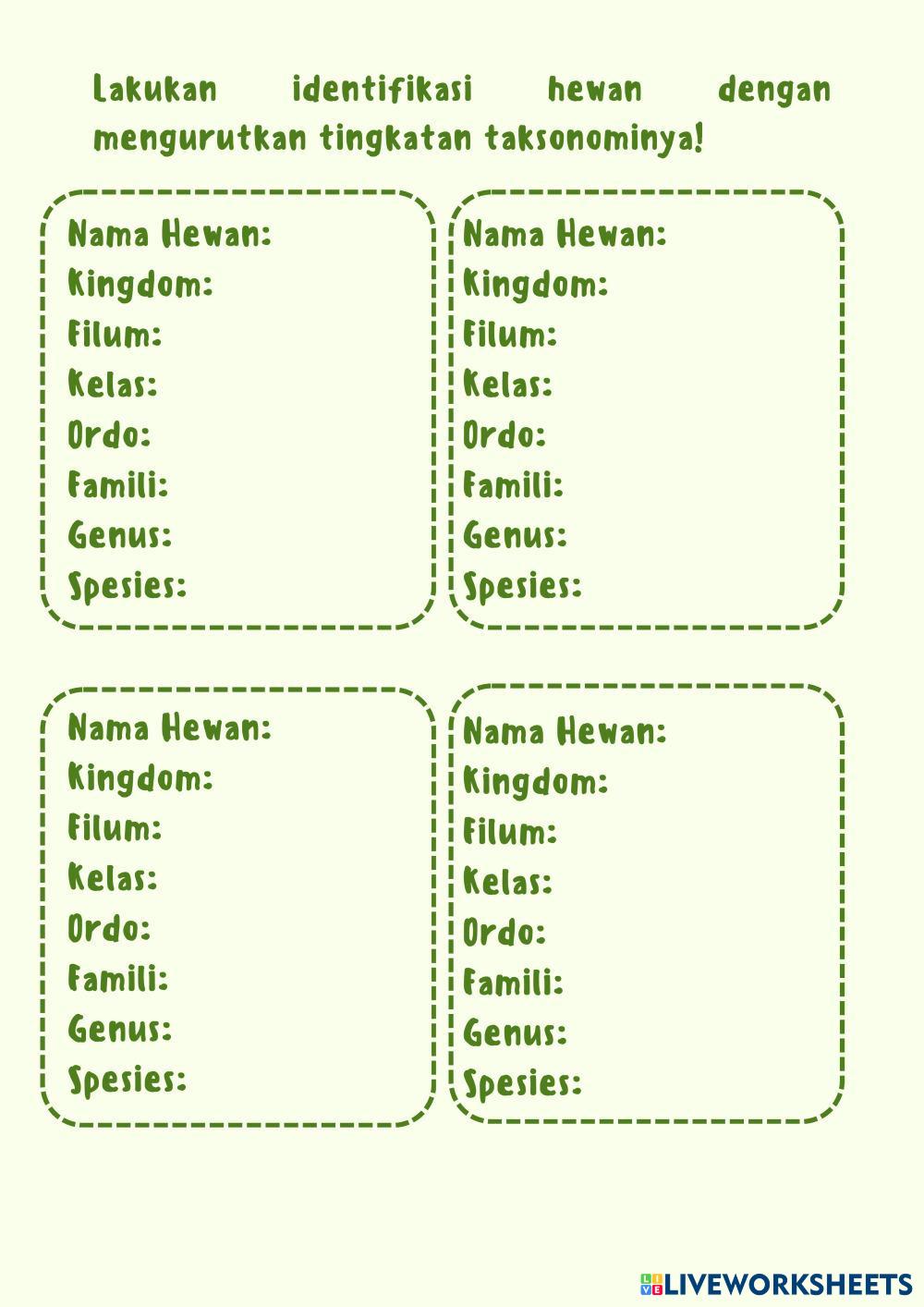 Lakukan identifikasi hewan dengan mengurutkan tingkatan taksonominya!

Nama Hewan:
Kingdom:
Filum:
Kelas:
Ordo:
Famili:
Genus:
Spesies:

Nama Hewan:
Kingdom:
Filum:
Kelas:
Ordo:
Famili:
Genus:
Spesies:

Nama Hewan:
Kingdom:
Filum:
Kelas:
Ordo:
Famili:
Genus:
Spesies:

Nama Hewan:
Kingdom:
Filum:
Kelas:
Ordo:
Famili:
Genus:
Spesies:

LIVEWORKSHEETS